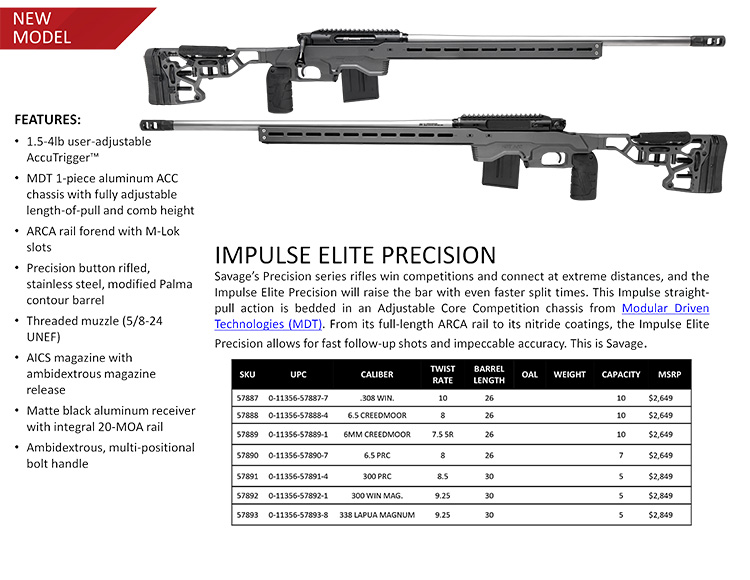 NEW MODEL

FEATURES:
• 1.5-4lb user-adjustable AccuTrigger™
• MDT 1-piece aluminum ACC chassis with fully adjustable length-of-pull and comb height
• ARCA rail forend with M-Lok slots
• Precision button rifled, stainless steel, modified Palma contour barrel
• Threaded muzzle (5/8-24 UNEF)
• AICS magazine with ambidextrous magazine release
• Matte black aluminum receiver with integral 20-MOA rail
• Ambidextrous, multi-positional bolt handle

IMPULSE ELITE PRECISION

Savage's Precision series rifles win competitions and connect at extreme distances, and the Impulse Elite Precision will raise the bar with even faster split times. This Impulse straight-pull action is bedded in an Adjustable Core Competition chassis from Modular Driven Technologies (MDT). From its full-length ARCA rail to its nitride coatings, the Impulse Elite Precision allows for fast follow-up shots and impeccable accuracy. This is Savage.

| SKU | UPC | CALIBER | TWIST RATE | BARREL LENGTH | OAL | WEIGHT | CAPACITY | MSRP |
|---|---|---|---|---|---|---|---|---|
| 57887 | 0-11356-57887-7 | .308 WIN. | 10 | 26 | | | 10 | $2,649 |
| 57888 | 0-11356-57888-4 | 6.5 CREEDMOOR | 8 | 26 | | | 10 | $2,649 |
| 57889 | 0-11356-57889-1 | 6MM CREEDMOOR | 7.5 SR | 26 | | | 10 | $2,649 |
| 57890 | 0-11356-57890-7 | 6.5 PRC | 8 | 26 | | | 7 | $2,649 |
| 57891 | 0-11356-57891-4 | 300 PRC | 8.5 | 30 | | | 5 | $2,849 |
| 57892 | 0-11356-57892-1 | 300 WIN MAG. | 9.25 | 30 | | | 5 | $2,849 |
| 57893 | 0-11356-57893-8 | 338 LAPUA MAGNUM | 9.25 | 30 | | | 5 | $2,849 |